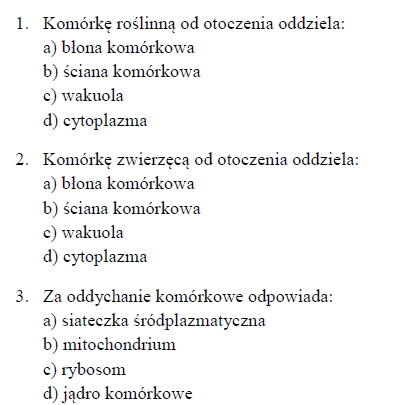 1. Komórkę roślinną od otoczenia oddziela:
a) błona komórkowa
b) ściana komórkowa
c) wakuola
d) cytoplazma

2. Komórkę zwierzęcą od otoczenia oddziela:
a) błona komórkowa
b) ściana komórkowa
c) wakuola
d) cytoplazma

3. Za oddychanie komórkowe odpowiada:
a) siateczka śródplazmatyczna
b) mitochondrium
c) rybosom
d) jądro komórkowe